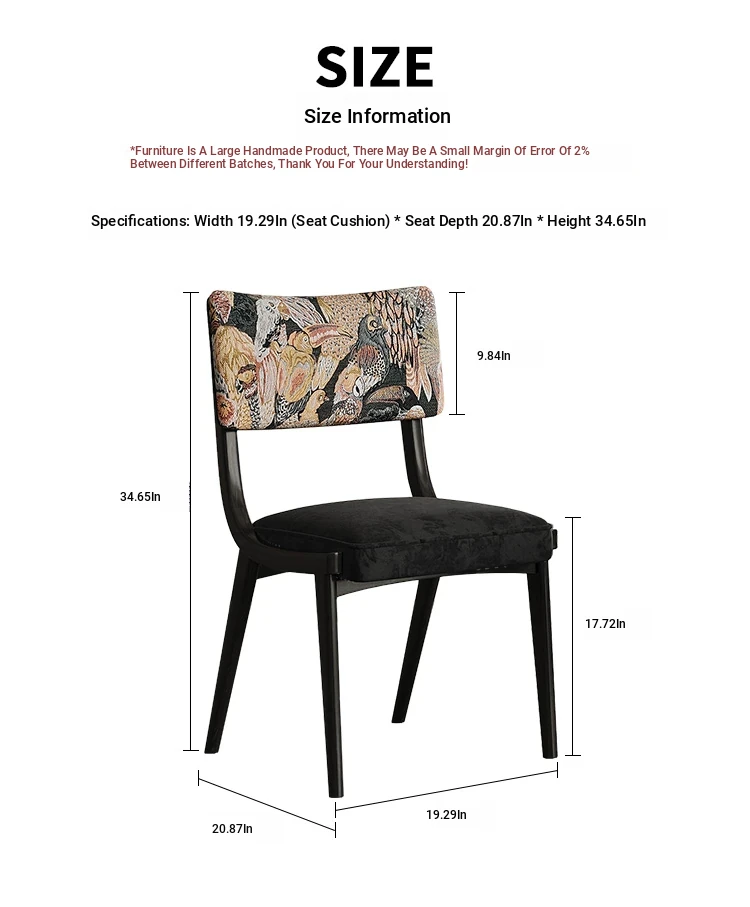 SIZE

Size Information

*Furniture Is A Large Handmade Product, There May Be A Small Margin Of Error Of 2% Between Different Batches, Thank You For Your Understanding!

Specifications: Width 19.29In (Seat Cushion) * Seat Depth 20.87In * Height 34.65In

9.84In

34.65In

17.72In

20.87In

19.29In